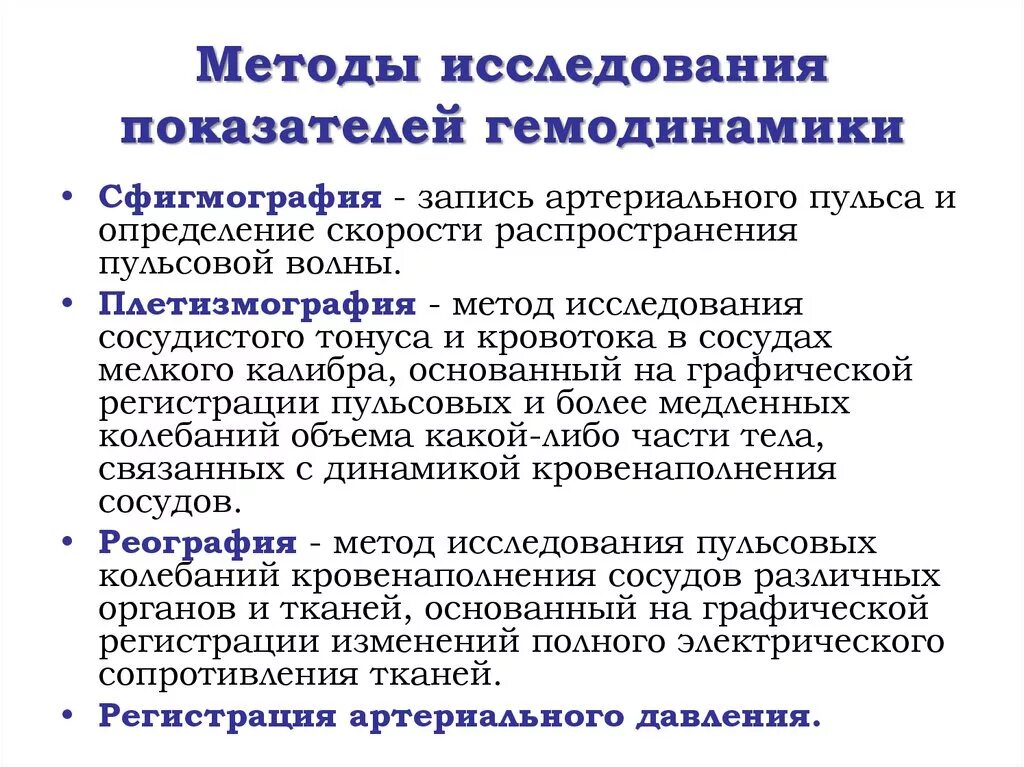 Методы исследования показателей гемодинамики

• Сфигмография - запись артериального пульса и определение скорости распространения пульсовой волны.

• Плетизмография - метод исследования сосудистого тонуса и кровотока в сосудах мелкого калибра, основанный на графической регистрации пульсовых и более медленных колебаний объема какой-либо части тела, связанных с динамикой кровенаполнения сосудов.

• Реография - метод исследования пульсовых колебаний кровенаполнения сосудов различных органов и тканей, основанный на графической регистрации изменений полного электрического сопротивления тканей.

• Регистрация артериального давления.